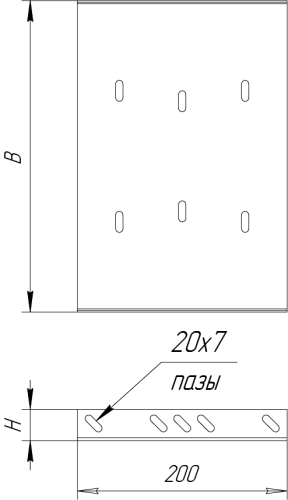 B

20x7
пазы

H

200